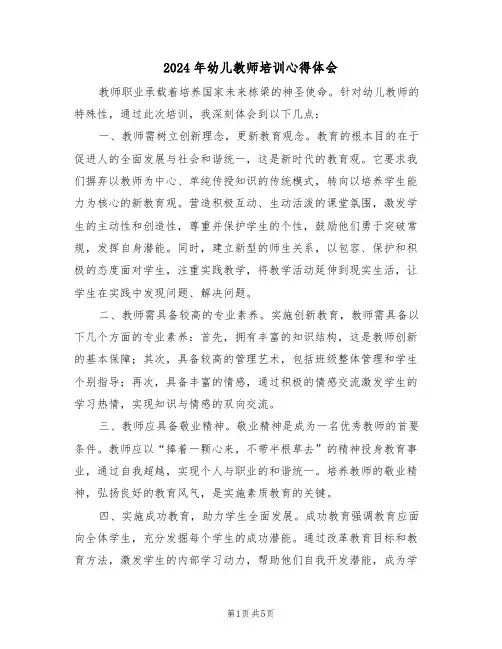 2024年幼儿教师培训心得体会

教师职业承载着培养国家未来栋梁的神圣使命。针对幼儿教师的特殊性，通过此次培训，我深刻体会到以下几点：

一、教师需树立创新理念，更新教育观念。教育的根本目的在于促进人的全面发展与社会和谐统一，这是新时代的教育观。它要求我们摒弃以教师为中心、单纯传授知识的传统模式，转向以培养学生能力为核心的新教育观。营造积极互动、生动活泼的课堂氛围，激发学生的主动性和创造性，尊重并保护学生的个性，鼓励他们勇于突破常规，发挥自身潜能。同时，建立新型的师生关系，以包容、保护和积极的态度面对学生，注重实践教学，将教学活动延伸到现实生活，让学生在实践中发现问题、解决问题。

二、教师需具备较高的专业素养。实施创新教育，教师需具备以下几个方面的专业素养：首先，拥有丰富的知识结构，这是教师创新的基本保障；其次，具备较高的管理艺术，包括班级整体管理和学生个别指导；再次，具备丰富的情感，通过积极的情感交流激发学生的学习热情，实现知识与情感的双向交流。

三、教师应具备敬业精神。敬业精神是成为一名优秀教师的首要条件。教师应以“捧着一颗心来，不带半根草去”的精神投身教育事业，通过自我超越，实现个人与职业的和谐统一。培养教师的敬业精神，弘扬良好的教育风气，是实施素质教育的关键。

四、实施成功教育，助力学生全面发展。成功教育强调教育应面向全体学生，充分发掘每个学生的成功潜能。通过改革教育目标和教育方法，激发学生的内部学习动力，帮助他们自我开发潜能，成为学

第1页 共5页